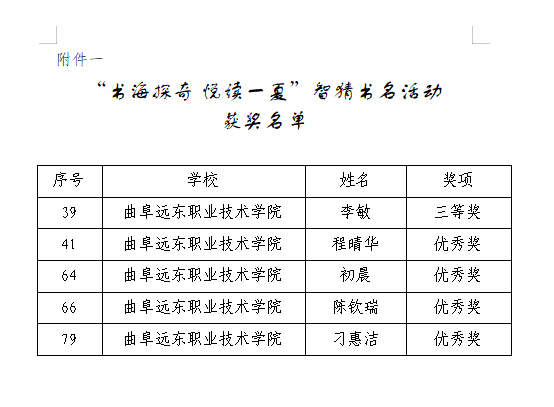 附件一

“书海探奇 悦读一夏”智猜书名活动
获奖名单

| 序号 | 学校 | 姓名 | 奖项 |
|---|---|---|---|
| 39 | 曲阜远东职业技术学院 | 李敏 | 三等奖 |
| 41 | 曲阜远东职业技术学院 | 程晴华 | 优秀奖 |
| 64 | 曲阜远东职业技术学院 | 初晨 | 优秀奖 |
| 66 | 曲阜远东职业技术学院 | 陈钦瑞 | 优秀奖 |
| 79 | 曲阜远东职业技术学院 | 刁惠洁 | 优秀奖 |